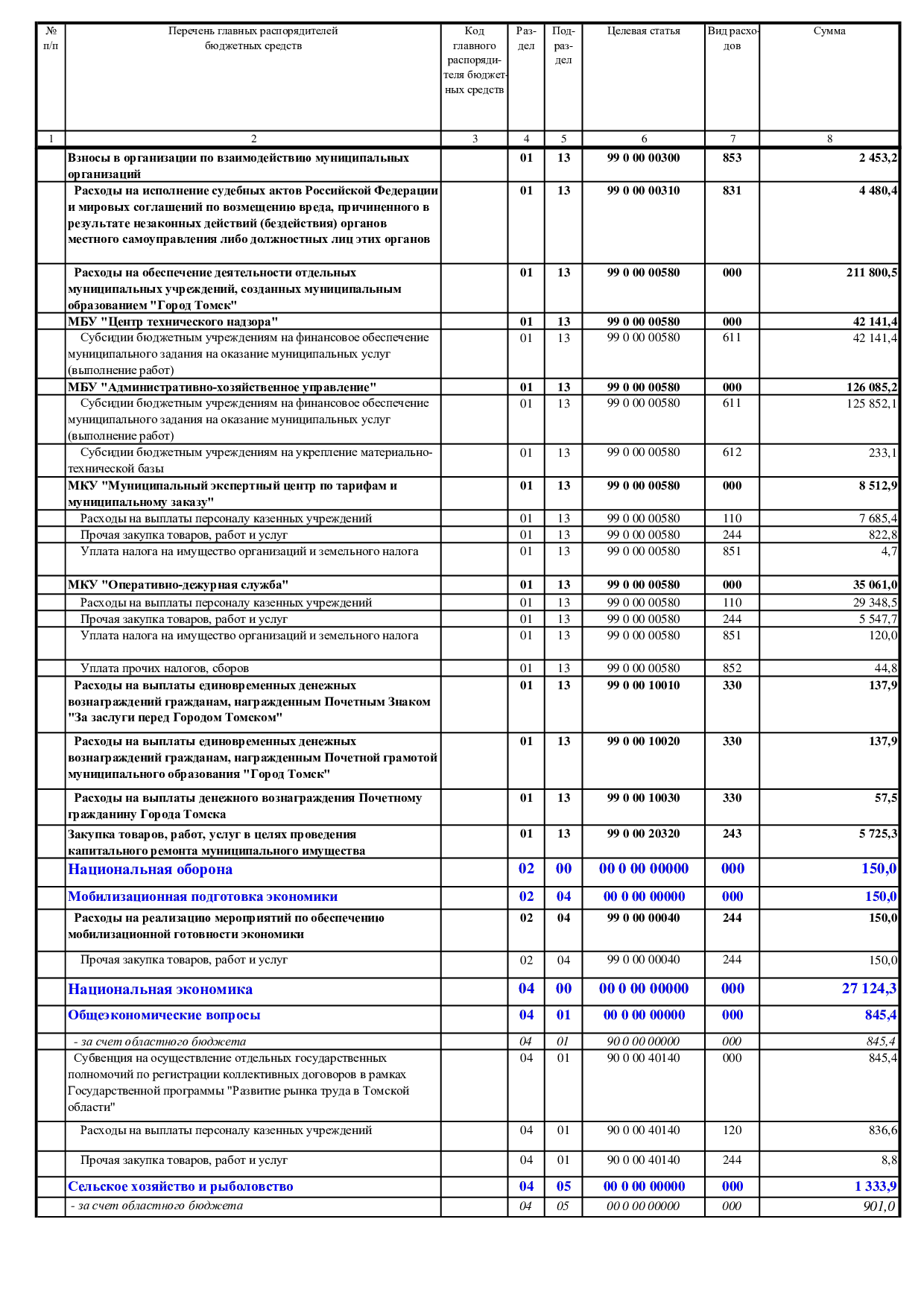 | № п/п | Перечень главных распорядителей бюджетных средств | Код главного распорядителя бюджетных средств | Раздел | Подраздел | Целевая статья | Вид расходов | Сумма |
|---|---|---|---|---|---|---|---|
| 1 | 2 | 3 | 4 | 5 | 6 | 7 | 8 |
| | Взносы в организации по взаимодействию муниципальных организаций | | 01 | 13 | 99 0 00 00300 | 853 | 2 453,2 |
| | Расходы на исполнение судебных актов Российской Федерации и мировых соглашений по возмещению вреда, причиненного в результате незаконных действий (бездействия) органов местного самоуправления либо должностных лиц этих органов | | 01 | 13 | 99 0 00 00310 | 831 | 4 480,4 |
| | Расходы на обеспечение деятельности отдельных муниципальных учреждений, созданных муниципальным образованием "Город Томск" | | 01 | 13 | 99 0 00 00580 | 000 | 211 800,5 |
| | МБУ "Центр технического надзора" | | 01 | 13 | 99 0 00 00580 | 000 | 42 141,4 |
| | Субсидии бюджетным учреждениям на финансовое обеспечение муниципального задания на оказание муниципальных услуг (выполнение работ) | | 01 | 13 | 99 0 00 00580 | 611 | 42 141,4 |
| | МБУ "Административно-хозяйственное управление" | | 01 | 13 | 99 0 00 00580 | 000 | 126 085,2 |
| | Субсидии бюджетным учреждениям на финансовое обеспечение муниципального задания на оказание муниципальных услуг (выполнение работ) | | 01 | 13 | 99 0 00 00580 | 611 | 125 852,1 |
| | Субсидии бюджетным учреждениям на укрепление материально-технической базы | | 01 | 13 | 99 0 00 00580 | 612 | 233,1 |
| | МКУ "Муниципальный экспертный центр по тарифам и муниципальному заказу" | | 01 | 13 | 99 0 00 00580 | 000 | 8 512,9 |
| | Расходы на выплаты персоналу казенных учреждений | | 01 | 13 | 99 0 00 00580 | 110 | 7 685,4 |
| | Прочая закупка товаров, работ и услуг | | 01 | 13 | 99 0 00 00580 | 244 | 822,8 |
| | Уплата налога на имущество организаций и земельного налога | | 01 | 13 | 99 0 00 00580 | 851 | 4,7 |
| | МКУ "Оперативно-дежурная служба" | | 01 | 13 | 99 0 00 00580 | 000 | 35 061,0 |
| | Расходы на выплаты персоналу казенных учреждений | | 01 | 13 | 99 0 00 00580 | 110 | 29 348,5 |
| | Прочая закупка товаров, работ и услуг | | 01 | 13 | 99 0 00 00580 | 244 | 5 547,7 |
| | Уплата налога на имущество организаций и земельного налога | | 01 | 13 | 99 0 00 00580 | 851 | 120,0 |
| | Уплата прочих налогов, сборов | | 01 | 13 | 99 0 00 00580 | 852 | 44,8 |
| | Расходы на выплаты единовременных денежных вознаграждений гражданам, награжденным Почетным Знаком "За заслуги перед Городом Томском" | | 01 | 13 | 99 0 00 10010 | 330 | 137,9 |
| | Расходы на выплаты единовременных денежных вознаграждений гражданам, награжденным Почетной грамотой муниципального образования "Город Томск" | | 01 | 13 | 99 0 00 10020 | 330 | 137,9 |
| | Расходы на выплаты денежного вознаграждения Почетному гражданину Города Томска | | 01 | 13 | 99 0 00 10030 | 330 | 57,5 |
| | Закупка товаров, работ, услуг в целях проведения капитального ремонта муниципального имущества | | 01 | 13 | 99 0 00 20320 | 243 | 5 725,3 |
| | Национальная оборона | | 02 | 00 | 00 0 00 00000 | 000 | 150,0 |
| | Мобилизационная подготовка экономики | | 02 | 04 | 00 0 00 00000 | 000 | 150,0 |
| | Расходы на реализацию мероприятий по обеспечению мобилизационной готовности экономики | | 02 | 04 | 99 0 00 00040 | 244 | 150,0 |
| | Прочая закупка товаров, работ и услуг | | 02 | 04 | 99 0 00 00040 | 244 | 150,0 |
| | Национальная экономика | | 04 | 00 | 00 0 00 00000 | 000 | 27 124,3 |
| | Общеэкономические вопросы | | 04 | 01 | 00 0 00 00000 | 000 | 845,4 |
| | - за счет областного бюджета | | 04 | 01 | 90 0 00 00000 | 000 | 845,4 |
| | Субвенция на осуществление отдельных государственных полномочий по регистрации коллективных договоров в рамках Государственной программы "Развитие рынка труда в Томской области" | | 04 | 01 | 90 0 00 40140 | 000 | 845,4 |
| | Расходы на выплаты персоналу казенных учреждений | | 04 | 01 | 90 0 00 40140 | 120 | 836,6 |
| | Прочая закупка товаров, работ и услуг | | 04 | 01 | 90 0 00 40140 | 244 | 8,8 |
| | Сельское хозяйство и рыболовство | | 04 | 05 | 00 0 00 00000 | 000 | 1 333,9 |
| | - за счет областного бюджета | | 04 | 05 | 00 0 00 00000 | 000 | 901,0 |